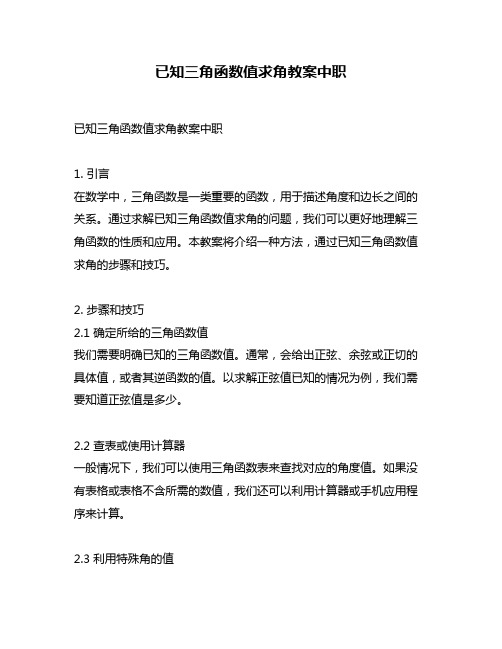 已知三角函数值求角教案中职

已知三角函数值求角教案中职

1. 引言
在数学中，三角函数是一类重要的函数，用于描述角度和边长之间的关系。通过求解已知三角函数值求角的问题，我们可以更好地理解三角函数的性质和应用。本教案将介绍一种方法，通过已知三角函数值求角的步骤和技巧。

2. 步骤和技巧
2.1 确定所给的三角函数值
我们需要明确已知的三角函数值。通常，会给出正弦、余弦或正切的具体值，或者其逆函数的值。以求解正弦值已知的情况为例，我们需要知道正弦值是多少。

2.2 查表或使用计算器
一般情况下，我们可以使用三角函数表来查找对应的角度值。如果没有表格或表格不含所需的数值，我们还可以利用计算器或手机应用程序来计算。

2.3 利用特殊角的值